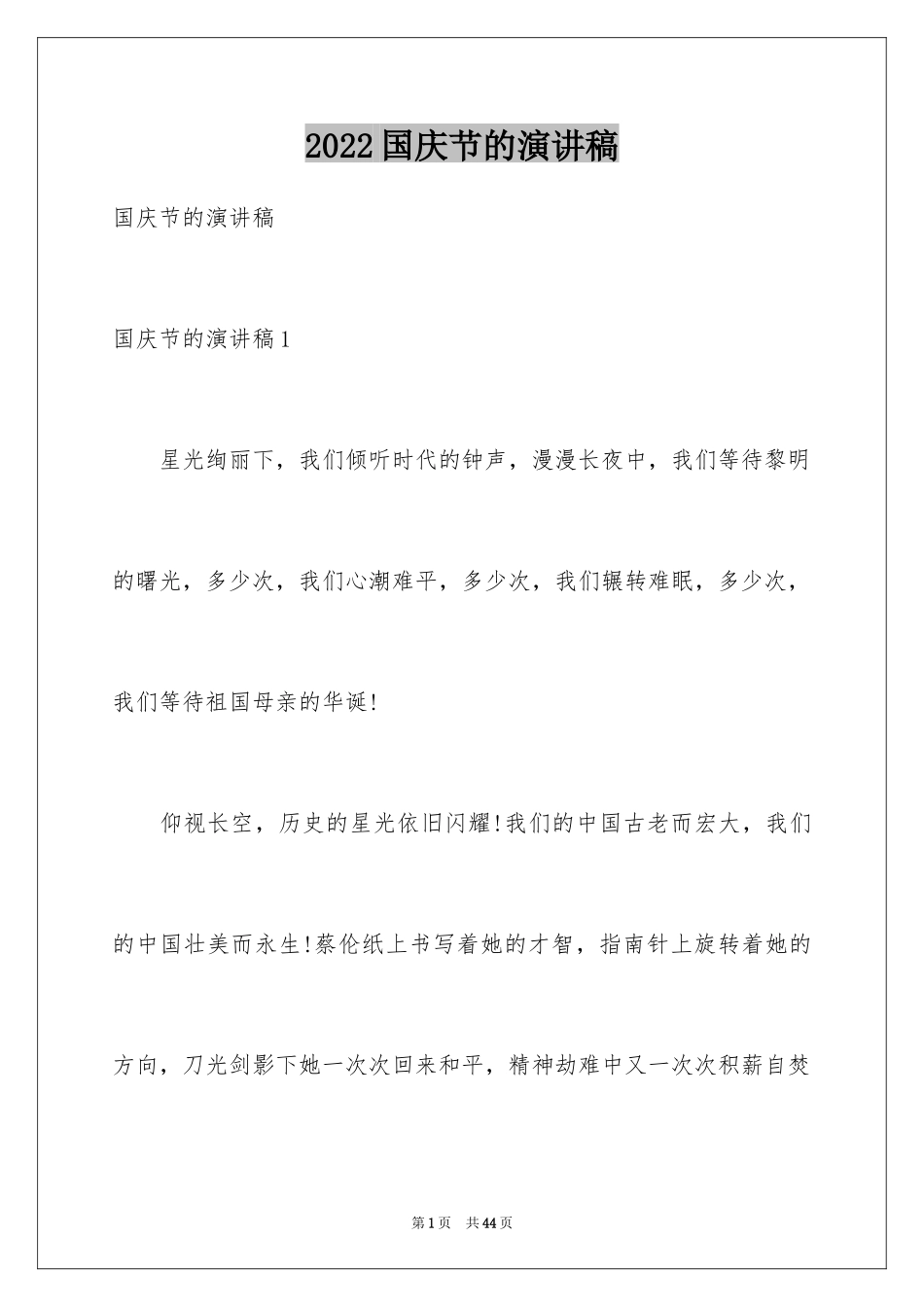 2022国庆节的演讲稿

国庆节的演讲稿

国庆节的演讲稿1

星光绚丽下，我们倾听时代的钟声，漫漫长夜中，我们等待黎明的曙光，多少次，我们心潮难平，多少次，我们辗转难眠，多少次，我们等待祖国母亲的华诞!

仰视长空，历史的星光依旧闪耀!我们的中国古老而宏大，我们的中国壮美而永生!蔡伦纸上书写着她的才智，指南针上旋转着她的方向，刀光剑影下她一次次回来和平，精神劫难中又一次次积薪自焚

第1页 共44页